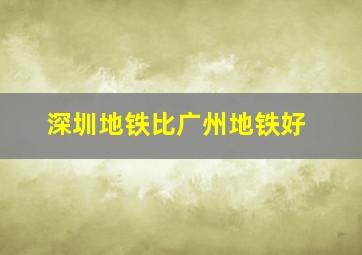 深圳地铁比广州地铁好